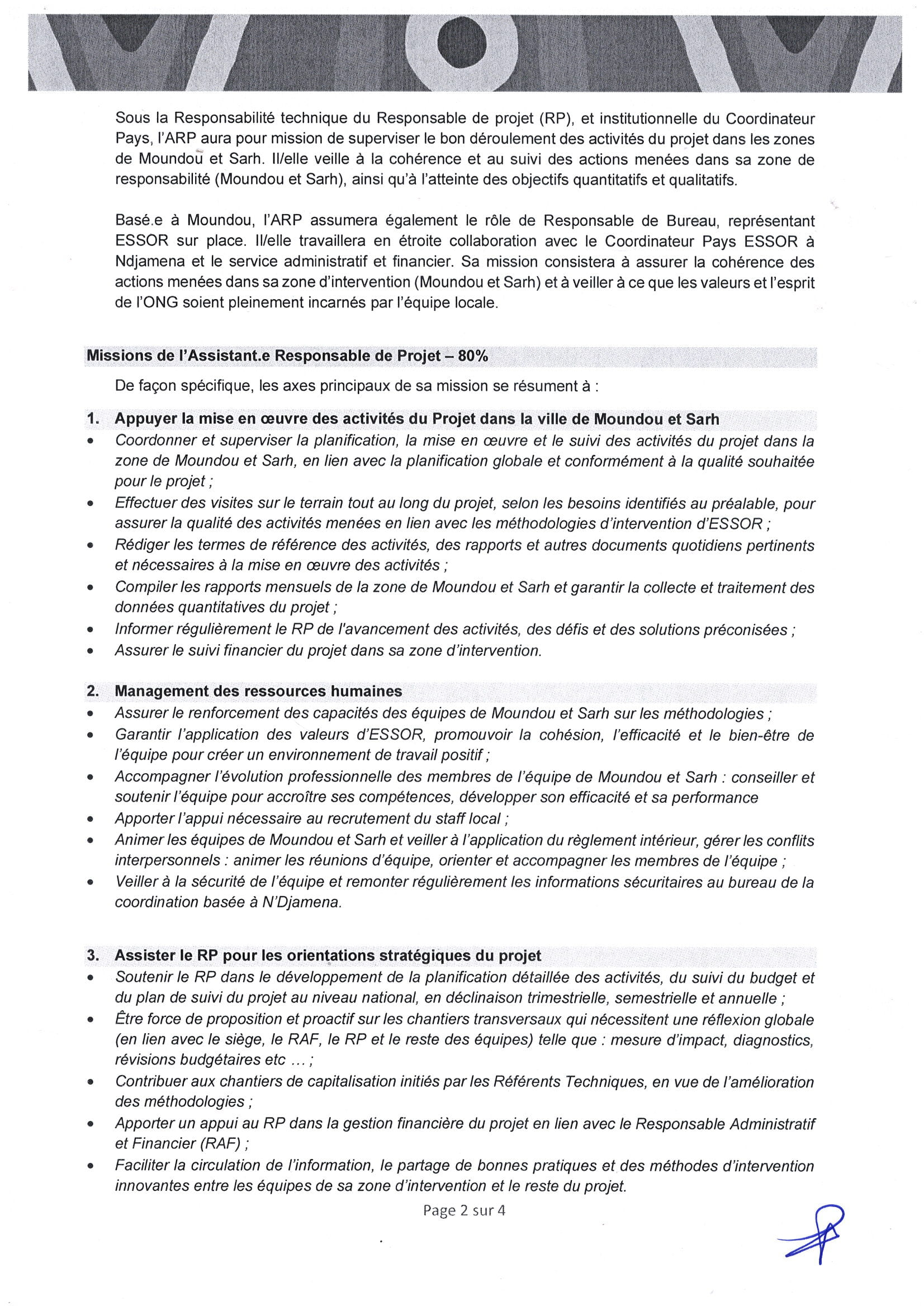 Sous la Responsabilité technique du Responsable de projet (RP), et institutionnelle du Coordinateur Pays, l'ARP aura pour mission de superviser le bon déroulement des activités du projet dans les zones de Moundou et Sarh. Il/elle veille à la cohérence et au suivi des actions menées dans sa zone de responsabilité (Moundou et Sarh), ainsi qu'à l'atteinte des objectifs quantitatifs et qualitatifs.

Basé.e à Moundou, l'ARP assumera également le rôle de Responsable de Bureau, représentant ESSOR sur place. Il/elle travaillera en étroite collaboration avec le Coordinateur Pays ESSOR à Ndjamena et le service administratif et financier. Sa mission consistera à assurer la cohérence des actions menées dans sa zone d'intervention (Moundou et Sarh) et à veiller à ce que les valeurs et l'esprit de l'ONG soient pleinement incarnés par l'équipe locale.

Missions de l'Assistant.e Responsable de Projet – 80%

De façon spécifique, les axes principaux de sa mission se résument à :

1. Appuyer la mise en œuvre des activités du Projet dans la ville de Moundou et Sarh
• Coordonner et superviser la planification, la mise en œuvre et le suivi des activités du projet dans la zone de Moundou et Sarh, en lien avec la planification globale et conformément à la qualité souhaitée pour le projet ;
• Effectuer des visites sur le terrain tout au long du projet, selon les besoins identifiés au préalable, pour assurer la qualité des activités menées en lien avec les méthodologies d'intervention d'ESSOR ;
• Rédiger les termes de référence des activités, des rapports et autres documents quotidiens pertinents et nécessaires à la mise en œuvre des activités ;
• Compiler les rapports mensuels de la zone de Moundou et Sarh et garantir la collecte et traitement des données quantitatives du projet ;
• Informer régulièrement le RP de l'avancement des activités, des défis et des solutions préconisées ;
• Assurer le suivi financier du projet dans sa zone d'intervention.

2. Management des ressources humaines
• Assurer le renforcement des capacités des équipes de Moundou et Sarh sur les méthodologies ;
• Garantir l'application des valeurs d'ESSOR, promouvoir la cohésion, l'efficacité et le bien-être de l'équipe pour créer un environnement de travail positif ;
• Accompagner l'évolution professionnelle des membres de l'équipe de Moundou et Sarh : conseiller et soutenir l'équipe pour accroître ses compétences, développer son efficacité et sa performance
• Apporter l'appui nécessaire au recrutement du staff local ;
• Animer les équipes de Moundou et Sarh et veiller à l'application du règlement intérieur, gérer les conflits interpersonnels : animer les réunions d'équipe, orienter et accompagner les membres de l'équipe ;
• Veiller à la sécurité de l'équipe et remonter régulièrement les informations sécuritaires au bureau de la coordination basée à N'Djamena.

3. Assister le RP pour les orientations stratégiques du projet
• Soutenir le RP dans le développement de la planification détaillée des activités, du suivi du budget et du plan de suivi du projet au niveau national, en déclinaison trimestrielle, semestrielle et annuelle ;
• Être force de proposition et proactif sur les chantiers transversaux qui nécessitent une réflexion globale (en lien avec le siège, le RAF, le RP et le reste des équipes) telle que : mesure d'impact, diagnostics, révisions budgétaires etc ... ;
• Contribuer aux chantiers de capitalisation initiés par les Référents Techniques, en vue de l'amélioration des méthodologies ;
• Apporter un appui au RP dans la gestion financière du projet en lien avec le Responsable Administratif et Financier (RAF) ;
• Faciliter la circulation de l'information, le partage de bonnes pratiques et des méthodes d'intervention innovantes entre les équipes de sa zone d'intervention et le reste du projet.

Page 2 sur 4